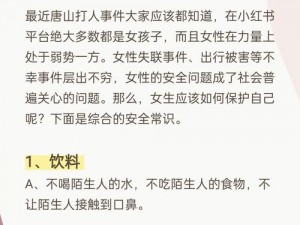 最近唐山打人事件大家应该都知道，在小红书平台绝大多数都是女孩子，而且女性在力量上处于弱势一方。女性失联事件、出行被害等不幸事件层出不穷，女性的安全问题成了社会普遍关心的问题。那么，女生应该如何保护自己呢？下面是综合的安全常识。

1、饮料

A、不喝陌生人的水，不吃陌生人的食物，不让陌生人接触到口鼻。